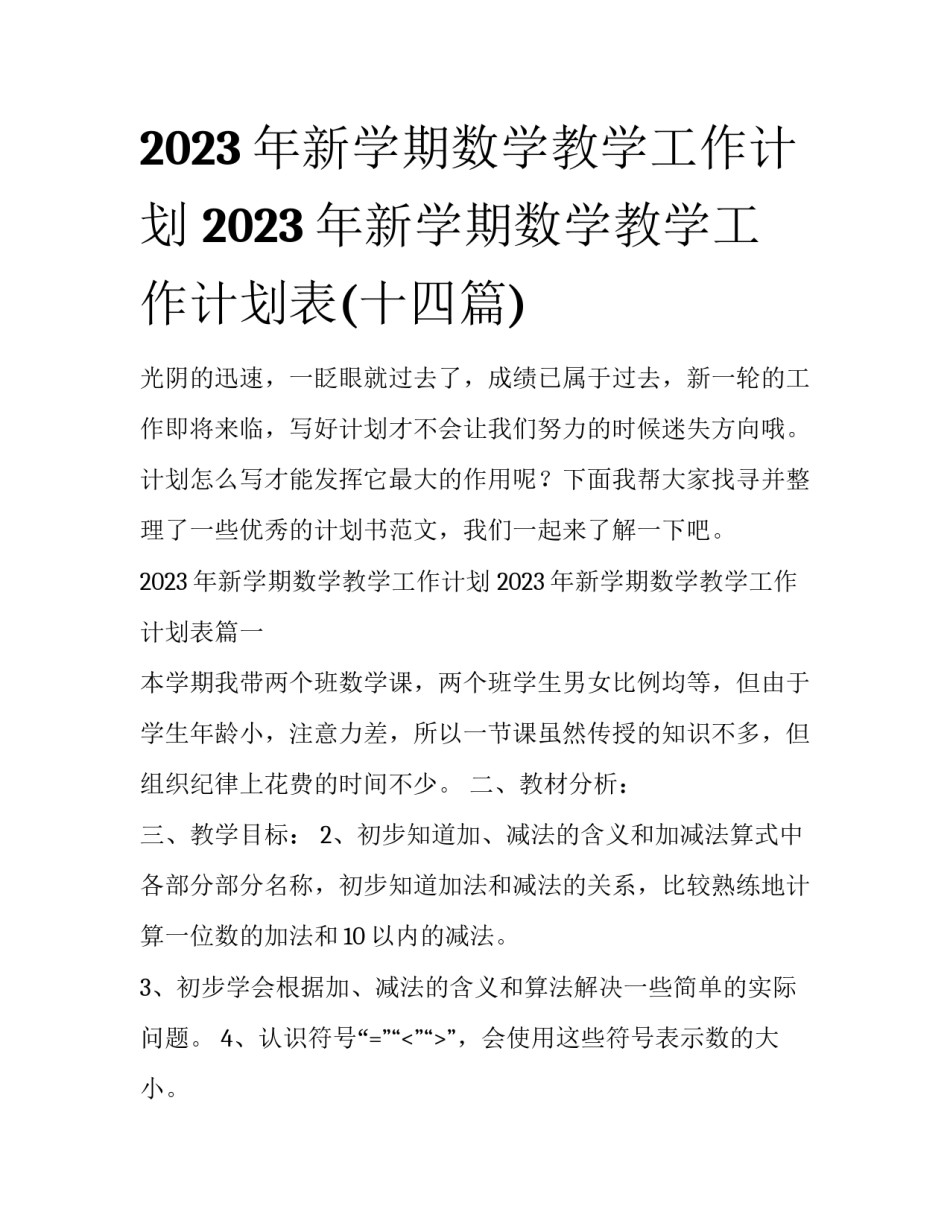 2023 年新学期数学教学工作计划 2023 年新学期数学教学工作计划表(十四篇)

光阴的迅速，一眨眼就过去了，成绩已属于过去，新一轮的工作即将来临，写好计划才不会让我们努力的时候迷失方向哦。计划怎么写才能发挥它最大的作用呢？下面我帮大家找寻并整理了一些优秀的计划书范文，我们一起来了解一下吧。

2023 年新学期数学教学工作计划 2023 年新学期数学教学工作计划表篇一

本学期我带两个班数学课，两个班学生男女比例均等，但由于学生年龄小，注意力差，所以一节课虽然传授的知识不多，但组织纪律上花费的时间不少。 二、教材分析：

三、教学目标： 2、初步知道加、减法的含义和加减法算式中各部分部分名称，初步知道加法和减法的关系，比较熟练地计算一位数的加法和 10 以内的减法。

3、初步学会根据加、减法的含义和算法解决一些简单的实际问题。 4、认识符号“=”“<”“>”，会使用这些符号表示数的大小。